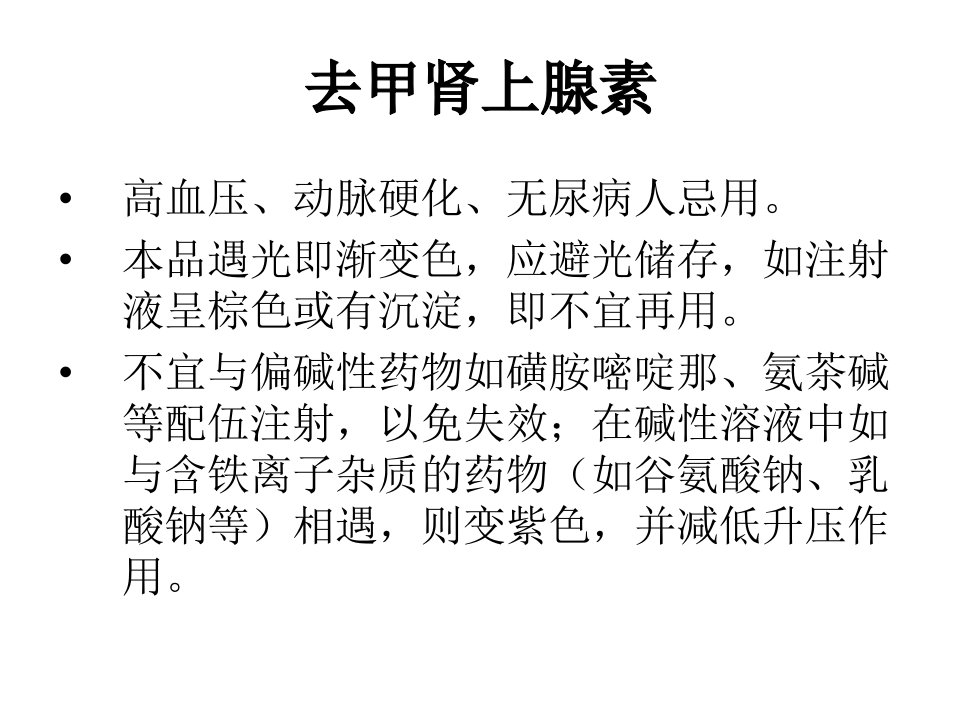 去甲肾上腺素

• 高血压、动脉硬化、无尿病人忌用。

• 本品遇光即渐变色，应避光储存，如注射液呈棕色或有沉淀，即不宜再用。

• 不宜与偏碱性药物如磺胺嘧啶那、氨茶碱等配伍注射，以免失效；在碱性溶液中如与含铁离子杂质的药物（如谷氨酸钠、乳酸钠等）相遇，则变紫色，并减低升压作用。